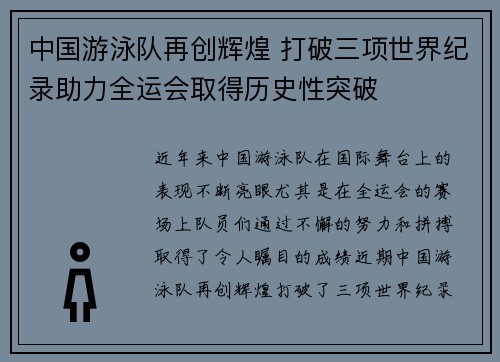 中国游泳队再创辉煌 打破三项世界纪录助力全运会取得历史性突破

近年来中国游泳队在国际舞台上的表现不断亮眼尤其是在全运会的赛场上队员们通过不懈的努力和拼搏取得了令人瞩目的成绩近期中国游泳队再创辉煌打破了三项世界纪录